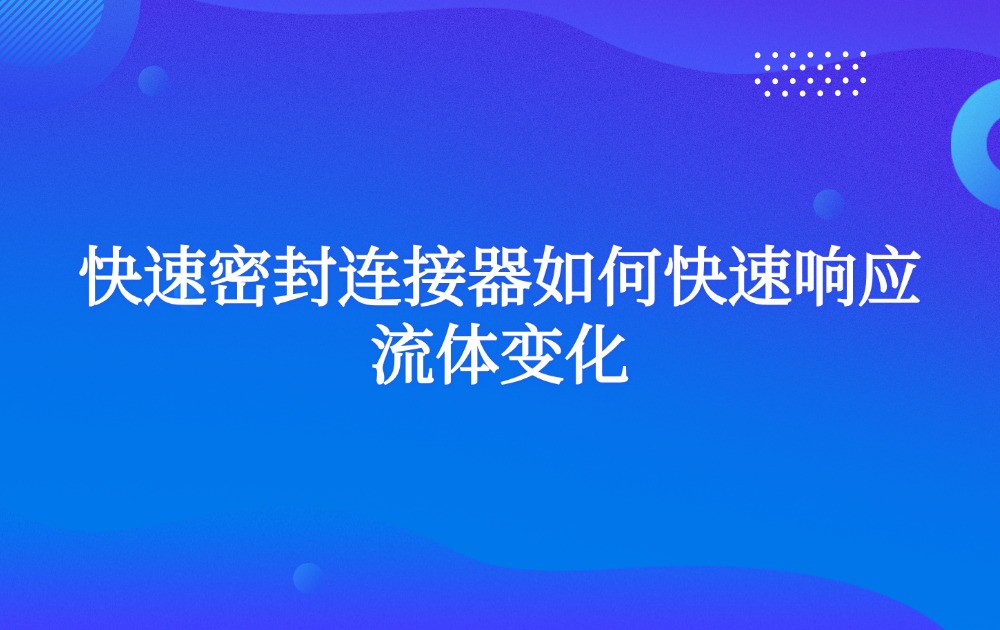 快速密封连接器如何快速响应流体变化